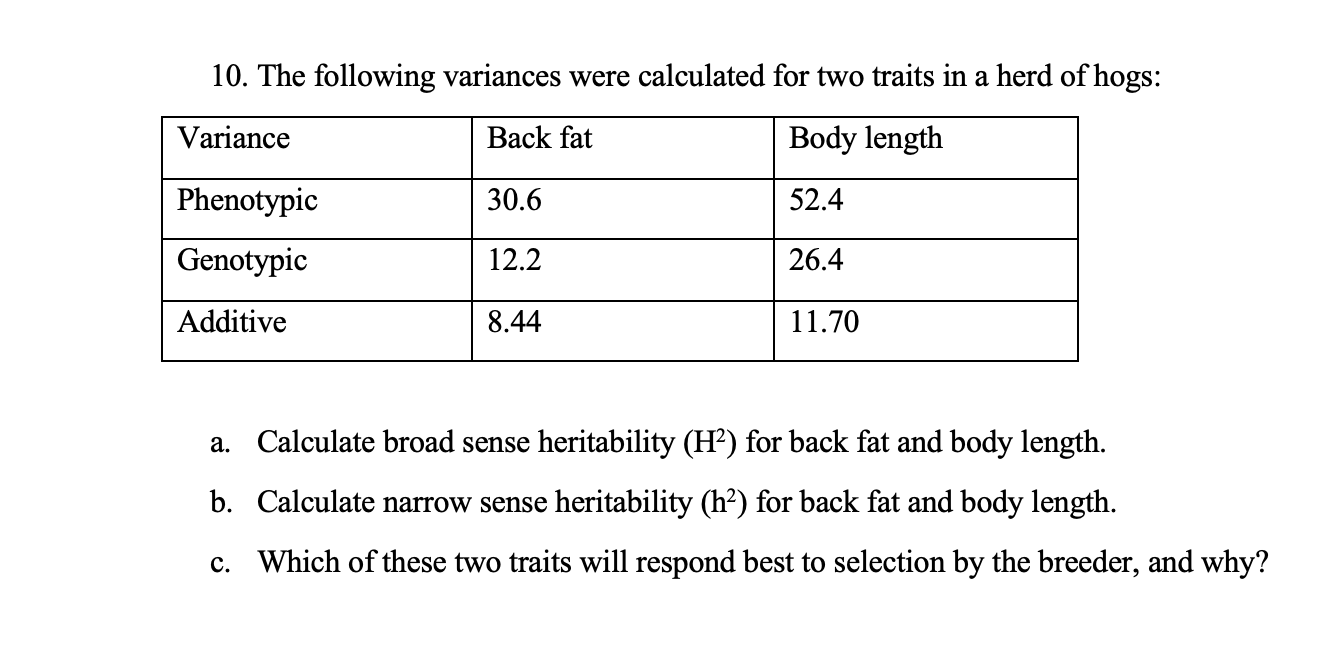 10. The following variances were calculated for two traits in a herd of hogs:

| Variance | Back fat | Body length |
|---|---|---|
| Phenotypic | 30.6 | 52.4 |
| Genotypic | 12.2 | 26.4 |
| Additive | 8.44 | 11.70 |

a. Calculate broad sense heritability ($H^2$) for back fat and body length.

b. Calculate narrow sense heritability ($h^2$) for back fat and body length.

c. Which of these two traits will respond best to selection by the breeder, and why?